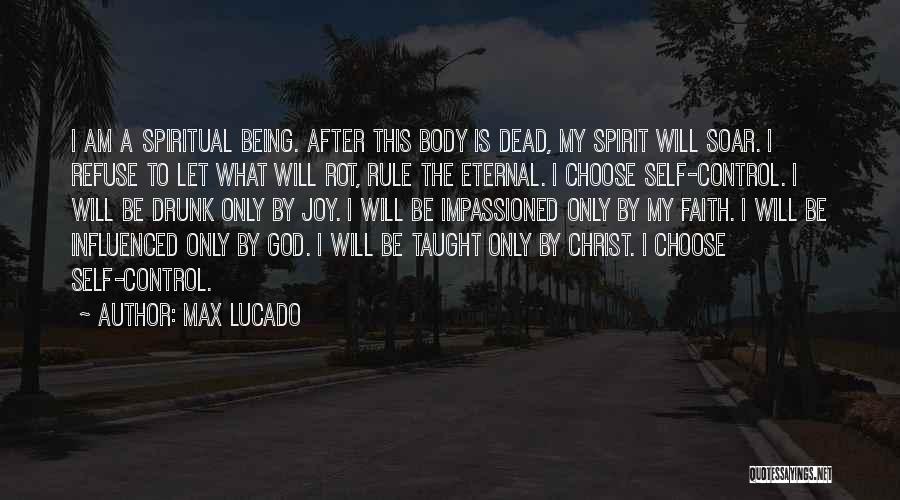 I AM A SPIRITUAL BEING. AFTER THIS BODY IS DEAD, MY SPIRIT WILL SOAR. I REFUSE TO LET WHAT WILL ROT, RULE THE ETERNAL. I CHOOSE SELF-CONTROL. I WILL BE DRUNK ONLY BY JOY. I WILL BE IMPASSIONED ONLY BY MY FAITH. I WILL BE INFLUENCED ONLY BY GOD. I WILL BE TAUGHT ONLY BY CHRIST. I CHOOSE SELF-CONTROL.

~ AUTHOR: MAX LUCADO

QUOTESSAYINGS.NET